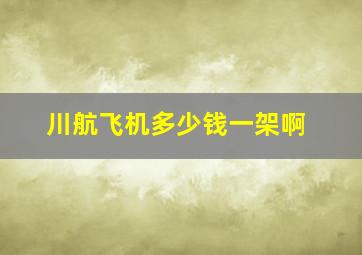 川航飞机多少钱一架啊